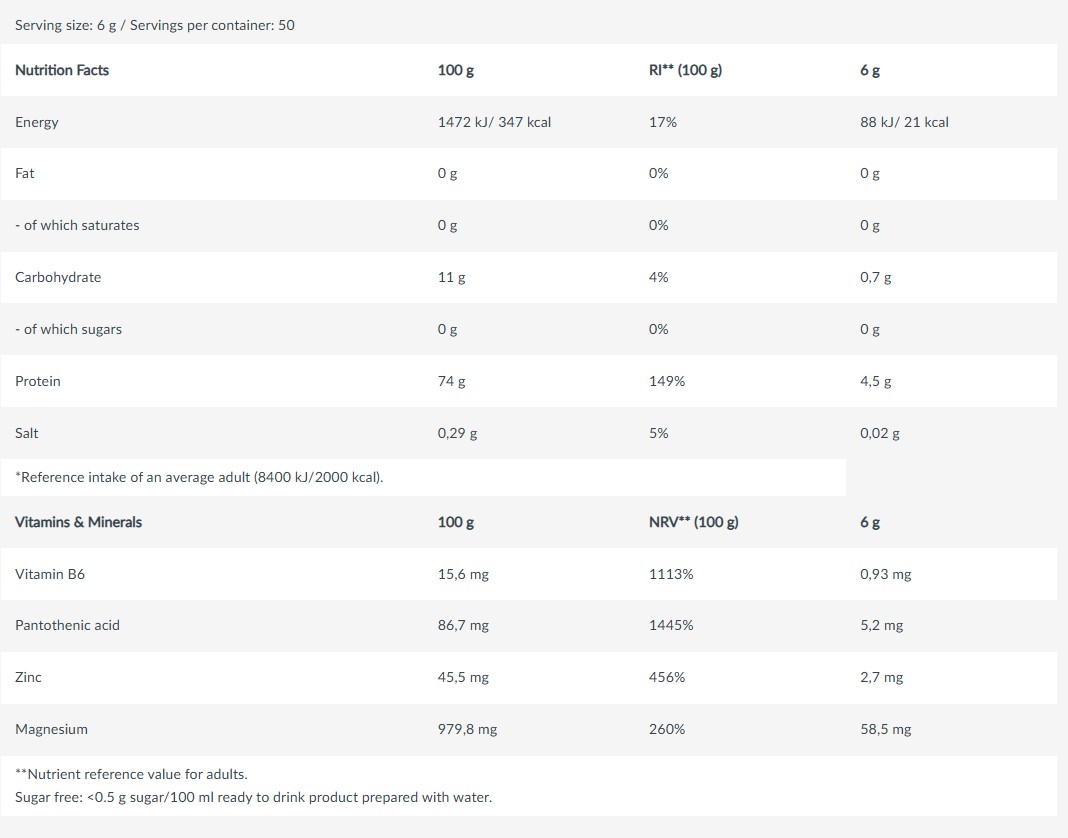 Serving size: 6 g / Servings per container: 50

| Nutrition Facts | 100 g | RI** (100 g) | 6 g |
|---|---|---|---|
| Energy | 1472 kJ/ 347 kcal | 17% | 88 kJ/ 21 kcal |
| Fat | 0 g | 0% | 0 g |
| - of which saturates | 0 g | 0% | 0 g |
| Carbohydrate | 11 g | 4% | 0,7 g |
| - of which sugars | 0 g | 0% | 0 g |
| Protein | 74 g | 149% | 4,5 g |
| Salt | 0,29 g | 5% | 0,02 g |

*Reference intake of an average adult (8400 kJ/2000 kcal).

| Vitamins & Minerals | 100 g | NRV** (100 g) | 6 g |
|---|---|---|---|
| Vitamin B6 | 15,6 mg | 1113% | 0,93 mg |
| Pantothenic acid | 86,7 mg | 1445% | 5,2 mg |
| Zinc | 45,5 mg | 456% | 2,7 mg |
| Magnesium | 979,8 mg | 260% | 58,5 mg |

**Nutrient reference value for adults.
Sugar free: <0.5 g sugar/100 ml ready to drink product prepared with water.